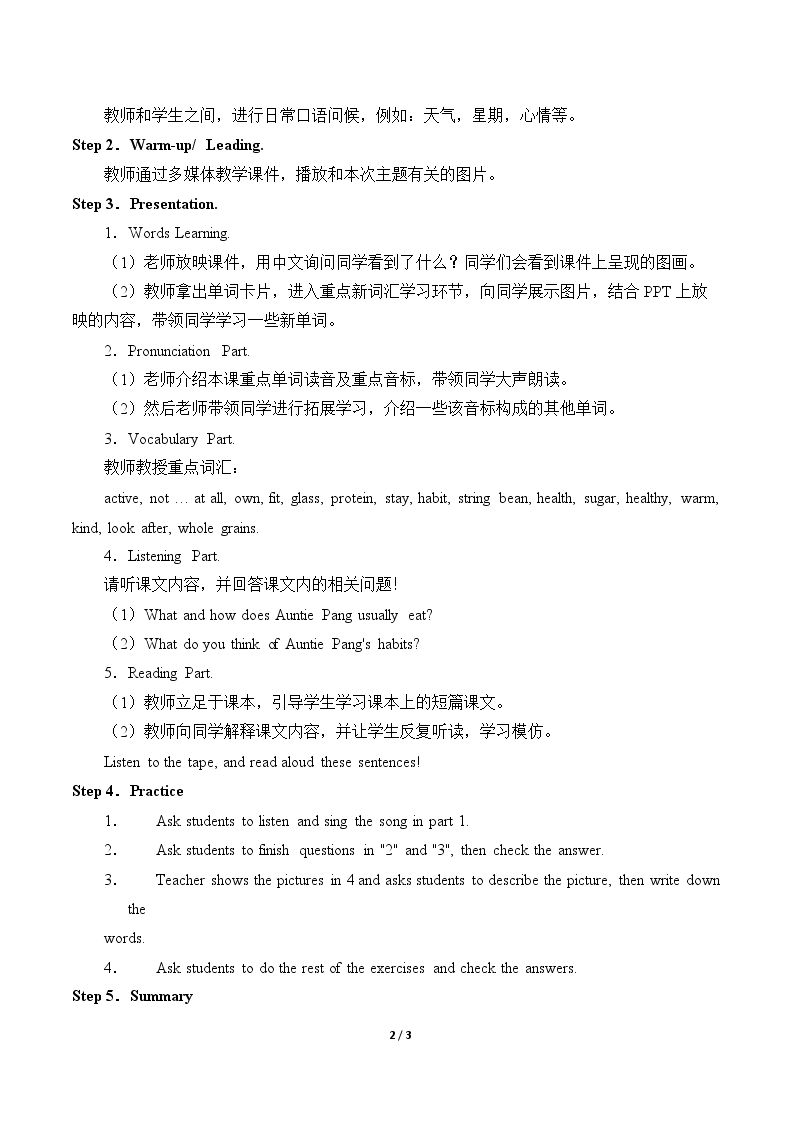 教师和学生之间，进行日常口语问候，例如：天气，星期，心情等。

Step 2．Warm-up/ Leading.

教师通过多媒体教学课件，播放和本次主题有关的图片。

Step 3．Presentation.

1．Words Learning.

（1）老师放映课件，用中文询问同学看到了什么？同学们会看到课件上呈现的图画。

（2）教师拿出单词卡片，进入重点新词汇学习环节，向同学展示图片，结合PPT上放映的内容，带领同学学习一些新单词。

2．Pronunciation Part.

（1）老师介绍本课重点单词读音及重点音标，带领同学大声朗读。

（2）然后老师带领同学进行拓展学习，介绍一些该音标构成的其他单词。

3．Vocabulary Part.

教师教授重点词汇：

active, not … at all, own, fit, glass, protein, stay, habit, string bean, health, sugar, healthy, warm, kind, look after, whole grains.

4．Listening Part.

请听课文内容，并回答课文内的相关问题！

（1）What and how does Auntie Pang usually eat?

（2）What do you think of Auntie Pang's habits?

5．Reading Part.

（1）教师立足于课本，引导学生学习课本上的短篇课文。

（2）教师向同学解释课文内容，并让学生反复听读，学习模仿。

Listen to the tape, and read aloud these sentences!

Step 4．Practice

1. Ask students to listen and sing the song in part 1.

2. Ask students to finish questions in "2" and "3", then check the answer.

3. Teacher shows the pictures in 4 and asks students to describe the picture, then write down the words.

4. Ask students to do the rest of the exercises and check the answers.

Step 5．Summary

2 / 3